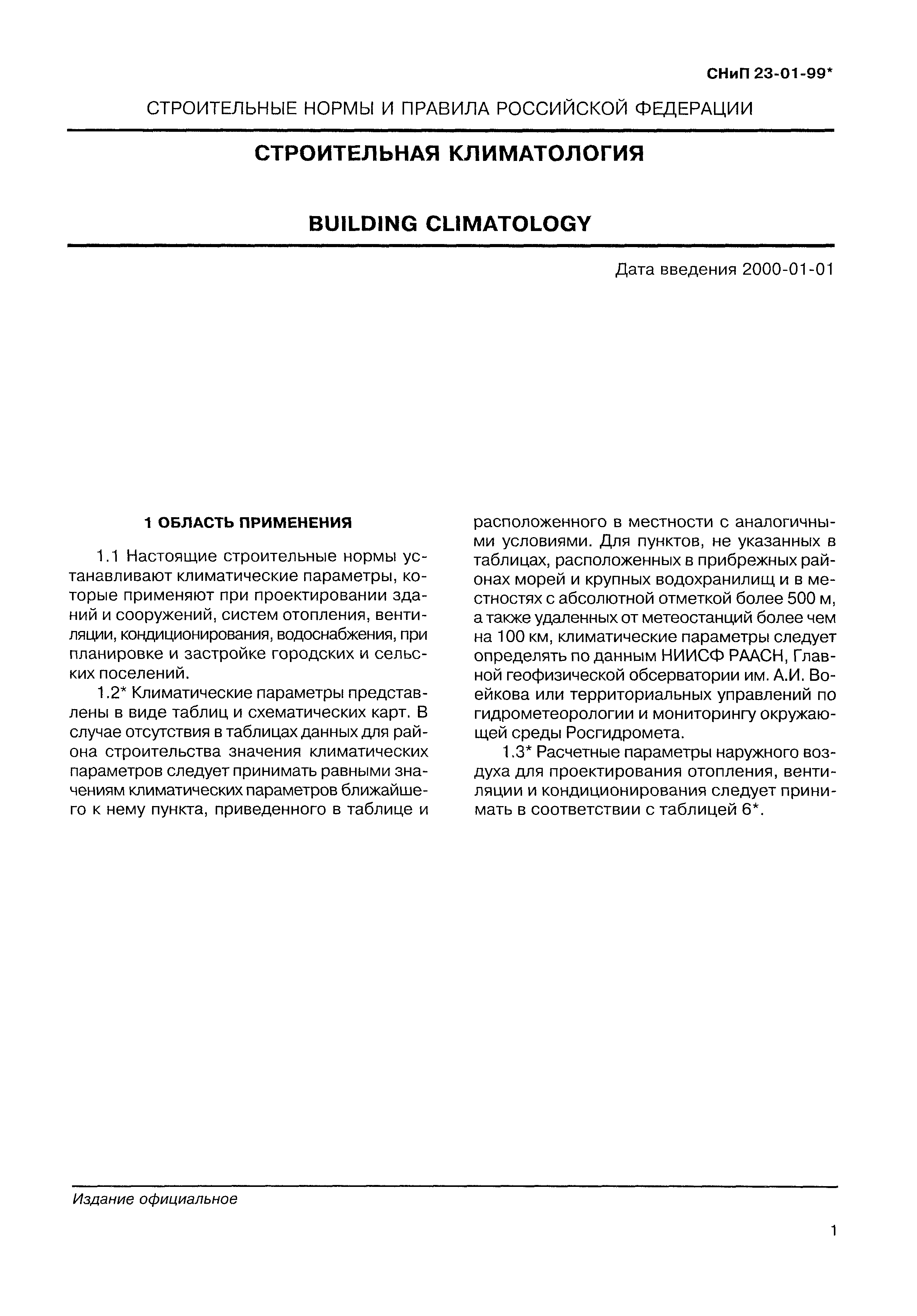 СНиП 23-01-99*

СТРОИТЕЛЬНЫЕ НОРМЫ И ПРАВИЛА РОССИЙСКОЙ ФЕДЕРАЦИИ

СТРОИТЕЛЬНАЯ КЛИМАТОЛОГИЯ

BUILDING CLIMATOLOGY

Дата введения 2000-01-01

1 ОБЛАСТЬ ПРИМЕНЕНИЯ

1.1 Настоящие строительные нормы устанавливают климатические параметры, которые применяют при проектировании зданий и сооружений, систем отопления, вентиляции, кондиционирования, водоснабжения, при планировке и застройке городских и сельских поселений.

1.2* Климатические параметры представлены в виде таблиц и схематических карт. В случае отсутствия в таблицах данных для района строительства значения климатических параметров следует принимать равными значениям климатических параметров ближайшего к нему пункта, приведенного в таблице и расположенного в местности с аналогичными условиями. Для пунктов, не указанных в таблицах, расположенных в прибрежных районах морей и крупных водохранилищ и в местностях с абсолютной отметкой более 500 м, а также удаленных от метеостанций более чем на 100 км, климатические параметры следует определять по данным НИИСФ РААСН, Главной геофизической обсерватории им. А.И. Воейкова или территориальных управлений по гидрометеорологии и мониторингу окружающей среды Росгидромета.

1.3* Расчетные параметры наружного воздуха для проектирования отопления, вентиляции и кондиционирования следует принимать в соответствии с таблицей 6*.

Издание официальное

1